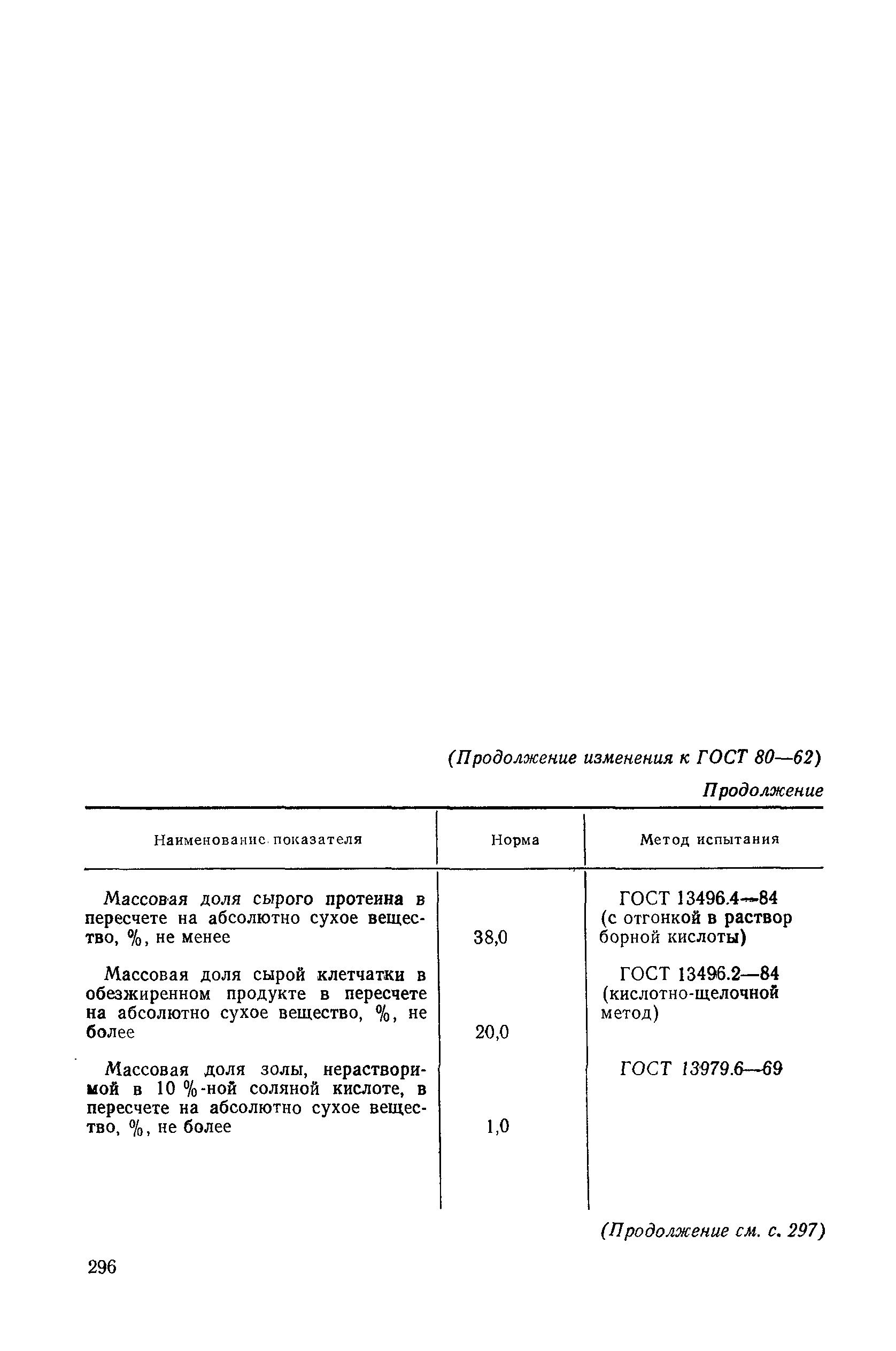 (Продолжение изменения к ГОСТ 80—62)

Продолжение

| Наименование показателя | Норма | Метод испытания |
|---|---|---|
| Массовая доля сырого протеина в пересчете на абсолютно сухое вещество, %, не менее | 38,0 | ГОСТ 13496.4—84 (с отгонкой в раствор борной кислоты) |
| Массовая доля сырой клетчатки в обезжиренном продукте в пересчете на абсолютно сухое вещество, %, не более | 20,0 | ГОСТ 13496.2—84 (кислотно-щелочной метод) |
| Массовая доля золы, нерастворимой в 10 %-ной соляной кислоте, в пересчете на абсолютно сухое вещество, %, не более | 1,0 | ГОСТ 13979.6—69 |

(Продолжение см. с. 297)

296